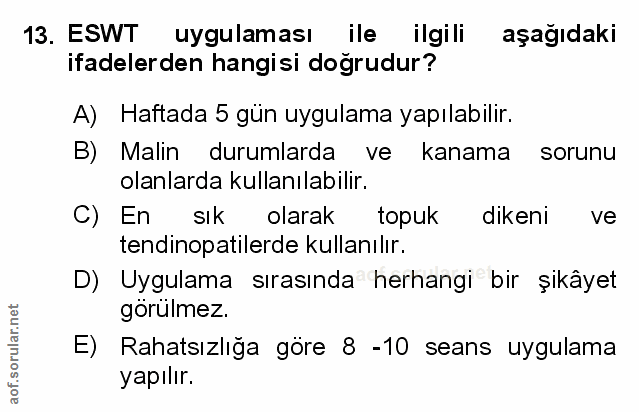 13. ESWT uygulaması ile ilgili aşağıdaki ifadelerden hangisi doğrudur?

A) Haftada 5 gün uygulama yapılabilir.

B) Malin durumlarda ve kanama sorunu olanlarda kullanılabilir.

C) En sık olarak topuk dikeni ve tendinopatilerde kullanılır.

D) Uygulama sırasında herhangi bir şikâyet görülmez.

E) Rahatsızlığa göre 8 -10 seans uygulama yapılır.

aof.sorular.net